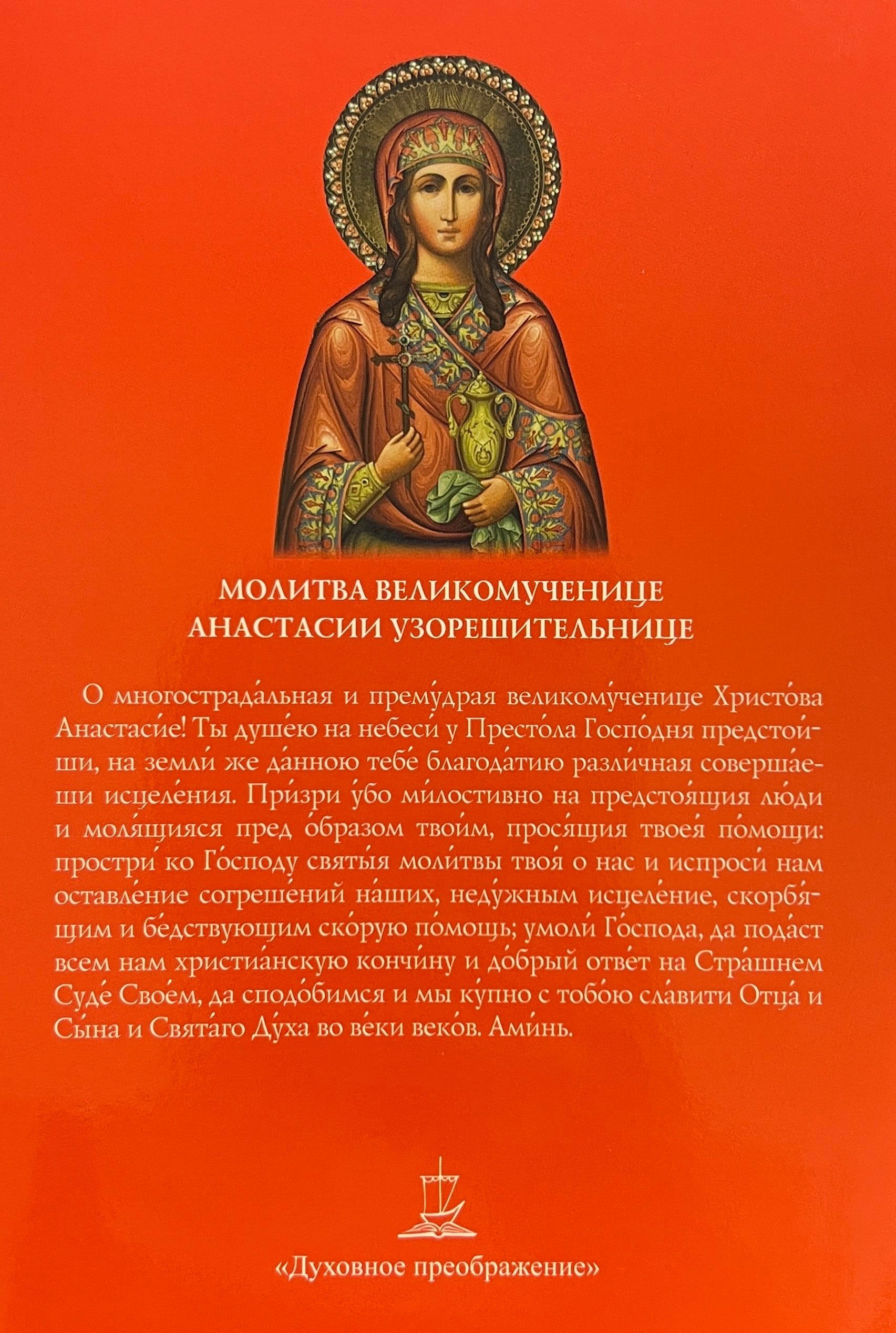 МОЛИТВА ВЕЛИКОМУЧЕНИЦЕ
АНАСТАСИИ УЗОРЕШИТЕЛЬНИЦЕ

О многострада́льная и прему́драя великому́ченице Христо́ва Анастаси́е! Ты душе́ю на небеси́ у Престо́ла Госпо́дня предстои́ши, на земли́ же да́нною тебе́ благода́тию разли́чная соверша́еши исцеле́ния. При́зри у́бо ми́лостивно на предстоя́щия лю́ди и моля́щияся пред о́бразом твои́м, прося́щия твоея́ по́мощи: простри́ ко Го́споду святы́я моли́твы твоя́ о нас и испроси́ нам оставле́ние согреше́ний на́ших, неду́жным исцеле́ние, скорбя́щим и бе́дствующим ско́рую по́мощь; умоли́ Го́спода, да пода́ст всем нам христиа́нскую кончи́ну и до́брый отве́т на Стра́шнем Суде́ Свое́м, да сподо́бимся и мы ку́пно с тобо́ю сла́вити Отца́ и Сы́на и Свята́го Ду́ха во ве́ки веко́в. Ами́нь.

«Духовное преображение»